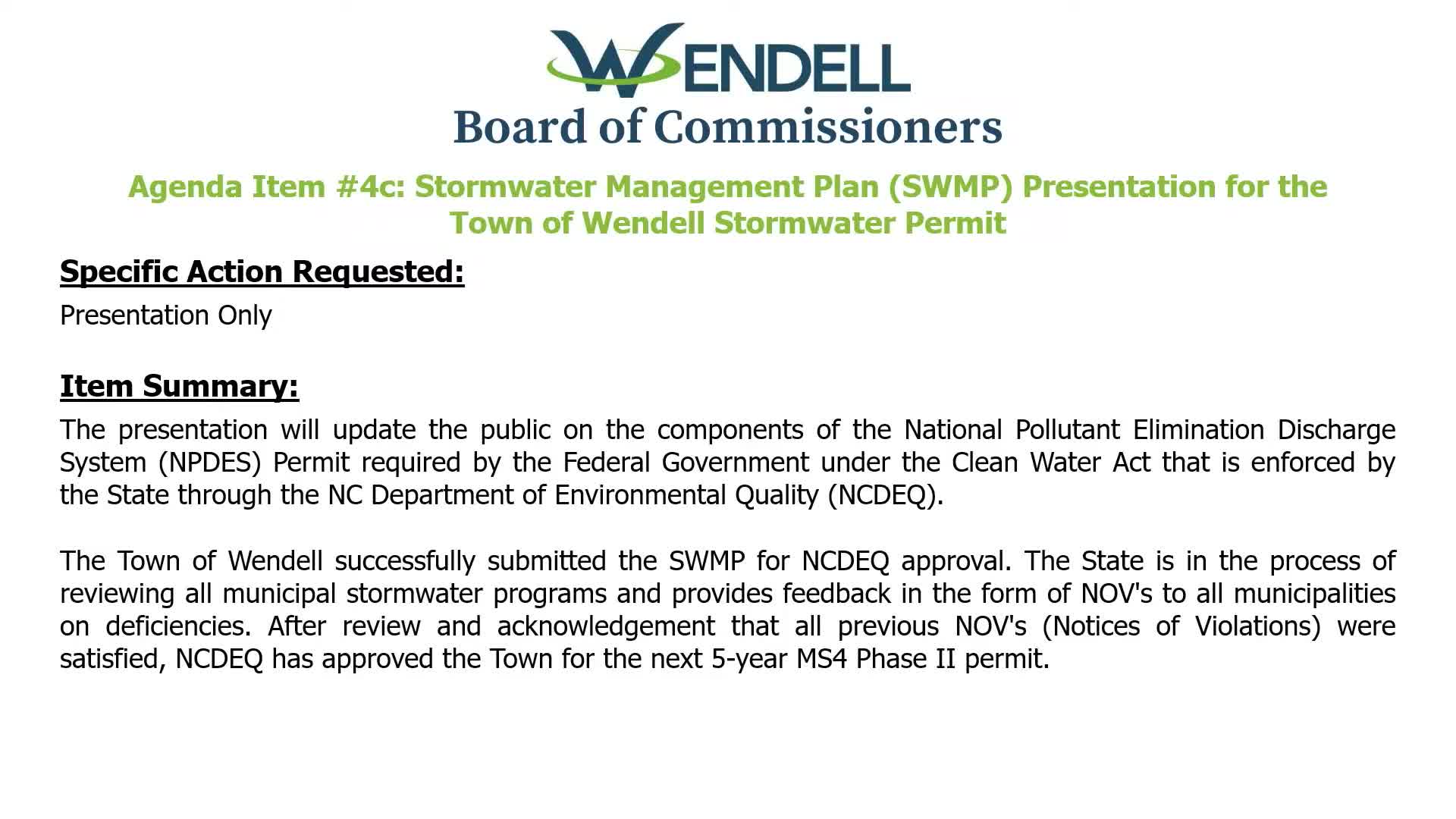 WENDELL
Board of Commissioners

Agenda Item #4c: Stormwater Management Plan (SWMP) Presentation for the Town of Wendell Stormwater Permit

Specific Action Requested:

Presentation Only

Item Summary:

The presentation will update the public on the components of the National Pollutant Elimination Discharge System (NPDES) Permit required by the Federal Government under the Clean Water Act that is enforced by the State through the NC Department of Environmental Quality (NCDEQ).

The Town of Wendell successfully submitted the SWMP for NCDEQ approval. The State is in the process of reviewing all municipal stormwater programs and provides feedback in the form of NOV's to all municipalities on deficiencies. After review and acknowledgement that all previous NOV's (Notices of Violations) were satisfied, NCDEQ has approved the Town for the next 5-year MS4 Phase II permit.